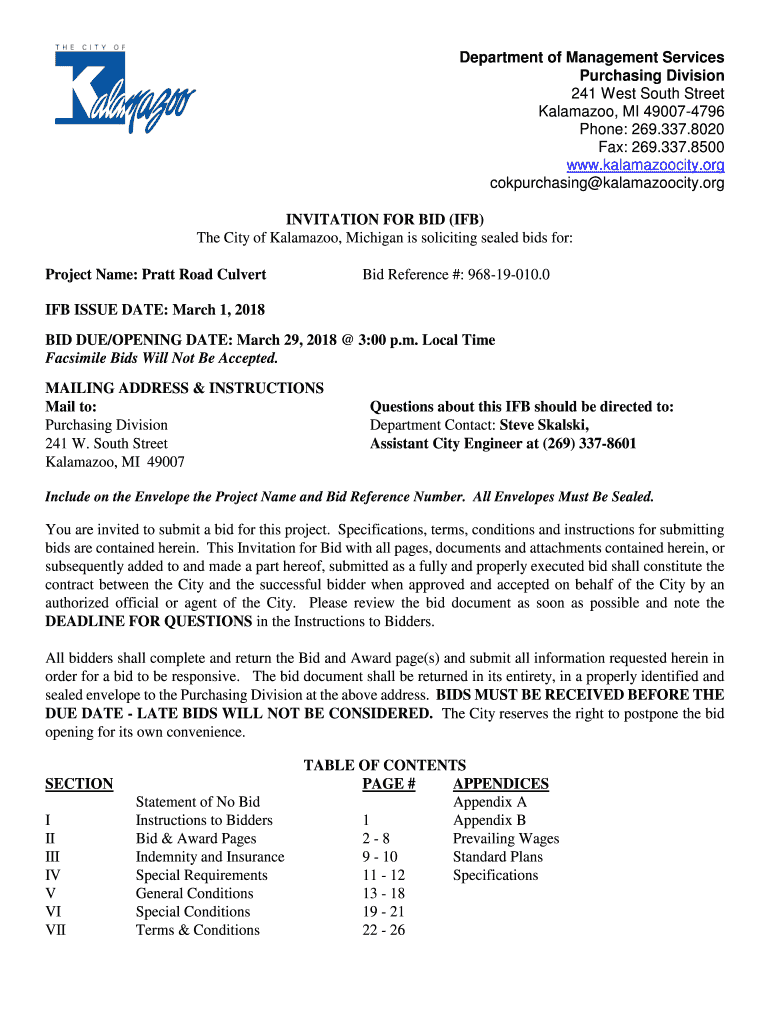 THE CITY OF
Kalamazoo

Department of Management Services
Purchasing Division
241 West South Street
Kalamazoo, MI 49007-4796
Phone: 269.337.8020
Fax: 269.337.8500
www.kalamazoocity.org
cokpurchasing@kalamazoocity.org

INVITATION FOR BID (IFB)
The City of Kalamazoo, Michigan is soliciting sealed bids for:

Project Name: Pratt Road Culvert Bid Reference #: 968-19-010.0

IFB ISSUE DATE: March 1, 2018

BID DUE/OPENING DATE: March 29, 2018 @ 3:00 p.m. Local Time
Facsimile Bids Will Not Be Accepted.

MAILING ADDRESS & INSTRUCTIONS
Mail to:
Purchasing Division
241 W. South Street
Kalamazoo, MI 49007

Questions about this IFB should be directed to:
Department Contact: Steve Skalski,
Assistant City Engineer at (269) 337-8601

Include on the Envelope the Project Name and Bid Reference Number. All Envelopes Must Be Sealed.

You are invited to submit a bid for this project. Specifications, terms, conditions and instructions for submitting bids are contained herein. This Invitation for Bid with all pages, documents and attachments contained herein, or subsequently added to and made a part hereof, submitted as a fully and properly executed bid shall constitute the contract between the City and the successful bidder when approved and accepted on behalf of the City by an authorized official or agent of the City. Please review the bid document as soon as possible and note the DEADLINE FOR QUESTIONS in the Instructions to Bidders.

All bidders shall complete and return the Bid and Award page(s) and submit all information requested herein in order for a bid to be responsive. The bid document shall be returned in its entirety, in a properly identified and sealed envelope to the Purchasing Division at the above address. BIDS MUST BE RECEIVED BEFORE THE DUE DATE - LATE BIDS WILL NOT BE CONSIDERED. The City reserves the right to postpone the bid opening for its own convenience.

TABLE OF CONTENTS

| SECTION | | PAGE # | APPENDICES |
|---|---|---|---|
| | Statement of No Bid | | Appendix A |
| I | Instructions to Bidders | 1 | Appendix B |
| II | Bid & Award Pages | 2 - 8 | Prevailing Wages |
| III | Indemnity and Insurance | 9 - 10 | Standard Plans |
| IV | Special Requirements | 11 - 12 | Specifications |
| V | General Conditions | 13 - 18 | |
| VI | Special Conditions | 19 - 21 | |
| VII | Terms & Conditions | 22 - 26 | |